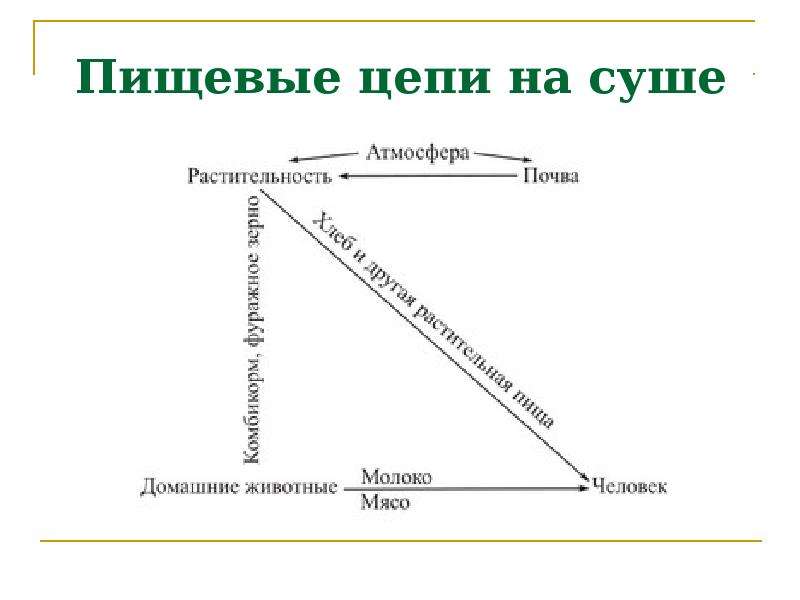 Пищевые цепи на суше

Атмосфера

Растительность

Почва

Комбикорм, фуражное зерно

Хлеб и другая растительная пища

Домашние животные

Молоко

Мясо

Человек